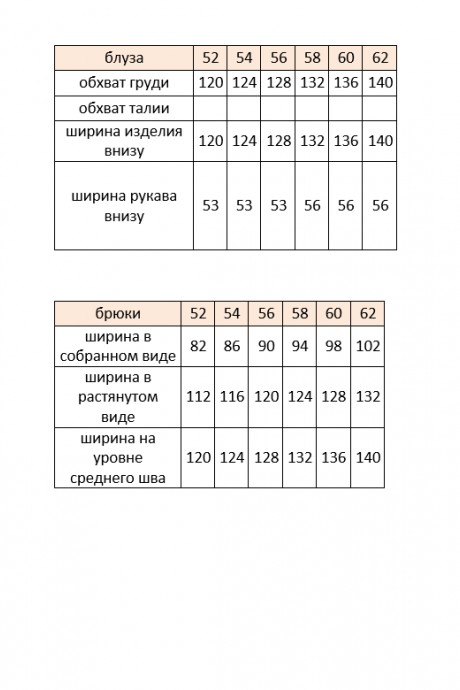 | блуза | 52 | 54 | 56 | 58 | 60 | 62 |
|---|---|---|---|---|---|---|
| обхват груди | 120 | 124 | 128 | 132 | 136 | 140 |
| обхват талии | | | | | | |
| ширина изделия внизу | 120 | 124 | 128 | 132 | 136 | 140 |
| ширина рукава внизу | 53 | 53 | 53 | 56 | 56 | 56 |

| брюки | 52 | 54 | 56 | 58 | 60 | 62 |
|---|---|---|---|---|---|---|
| ширина в собранном виде | 82 | 86 | 90 | 94 | 98 | 102 |
| ширина в растянутом виде | 112 | 116 | 120 | 124 | 128 | 132 |
| ширина на уровне среднего шва | 120 | 124 | 128 | 132 | 136 | 140 |